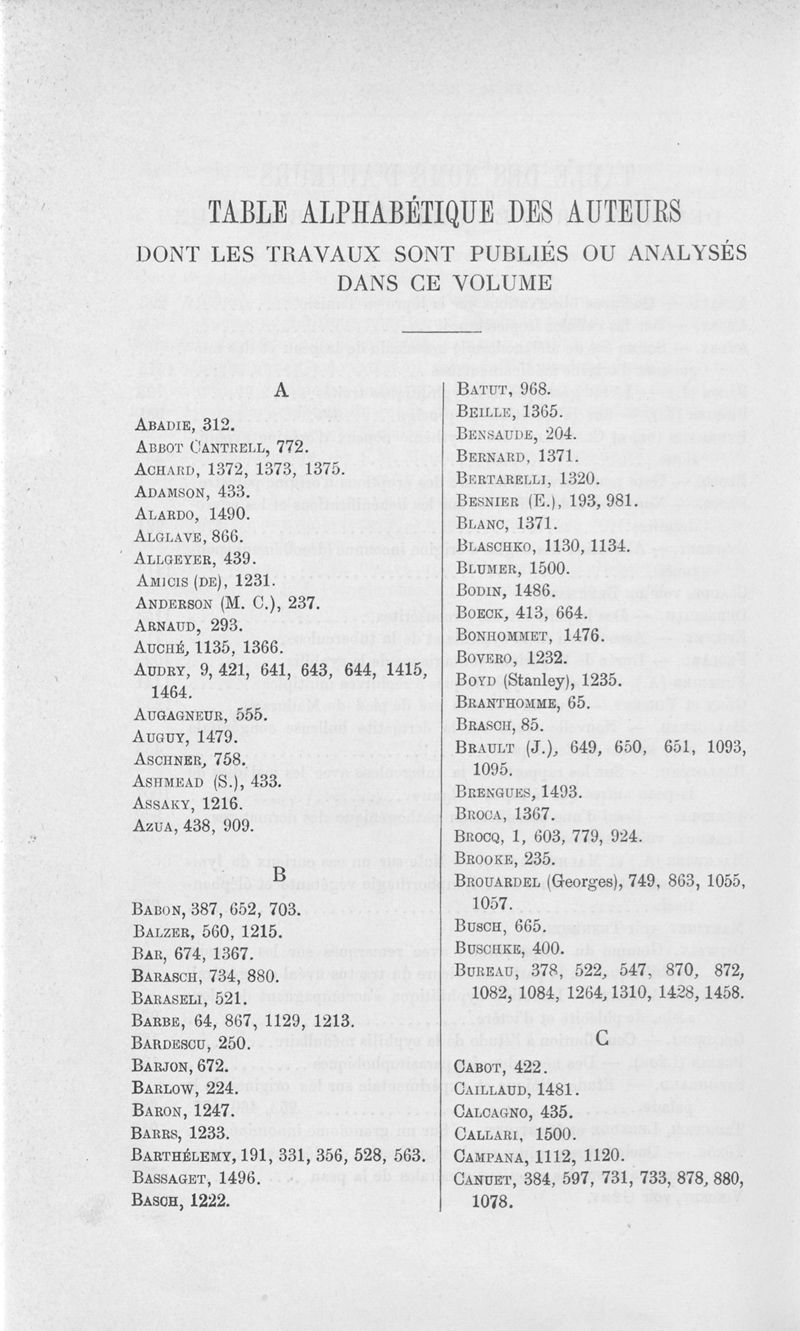 TABLE ALPHABÉTIQUE DES AUTEURS

DONT LES TRAVAUX SONT PUBLIÉS OU ANALYSÉS DANS CE VOLUME

A

Abadie, 312.
Abbot Cantrell, 772.
Achard, 1372, 1373, 1375.
Adamson, 433.
Alardo, 1490.
Alglave, 866.
Allgeyer, 439.
Amicis (de), 1231.
Anderson (M. C.), 237.
Arnaud, 293.
Auché, 1135, 1366.
Audry, 9, 421, 641, 643, 644, 1415, 1464.
Augagneur, 555.
Auguy, 1479.
Aschner, 758.
Ashmead (S.), 433.
Assaky, 1216.
Azua, 438, 909.

B

Babon, 387, 652, 703.
Balzer, 560, 1215.
Bar, 674, 1367.
Barasch, 734, 880.
Baraseli, 521.
Barbe, 64, 867, 1129, 1213.
Bardescu, 250.
Barjon, 672.
Barlow, 224.
Baron, 1247.
Barrs, 1233.
Barthélemy, 191, 331, 356, 528, 563.
Bassaget, 1496.
Basch, 1222.

Batut, 968.
Beille, 1365.
Bensaude, 204.
Bernard, 1371.
Bertarelli, 1320.
Besnier (E.), 193, 981.
Blanc, 1371.
Blaschko, 1130, 1134.
Blumer, 1500.
Bodin, 1486.
Boeck, 413, 664.
Bonhommet, 1476.
Bovero, 1232.
Boyd (Stanley), 1235.
Branthomme, 65.
Brasch, 85.
Brault (J.), 649, 650, 651, 1093, 1095.
Brengues, 1493.
Broca, 1367.
Brocq, 1, 603, 779, 924.
Brooke, 235.
Brouardel (Georges), 749, 863, 1055, 1057.
Busch, 665.
Buschke, 400.
Bureau, 378, 522, 547, 870, 872, 1082, 1084, 1264, 1310, 1428, 1458.

C

Cabot, 422.
Caillaud, 1481.
Calcagno, 435.
Callari, 1500.
Campana, 1112, 1120.
Canuet, 384, 597, 731, 733, 878, 880, 1078.